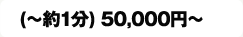 (～約1分) 50,000円～